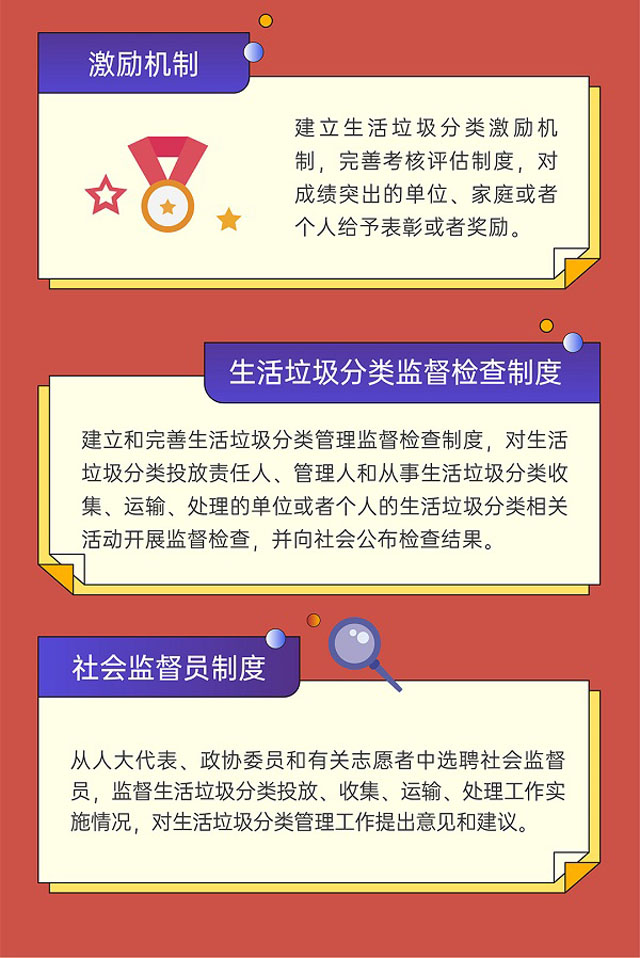 激励机制

建立生活垃圾分类激励机制，完善考核评估制度，对成绩突出的单位、家庭或者个人给予表彰或者奖励。

生活垃圾分类监督检查制度

建立和完善生活垃圾分类管理监督检查制度，对生活垃圾分类投放责任人、管理人和从事生活垃圾分类收集、运输、处理的单位或者个人的生活垃圾分类相关活动开展监督检查，并向社会公布检查结果。

社会监督员制度

从人大代表、政协委员和有关志愿者中选聘社会监督员，监督生活垃圾分类投放、收集、运输、处理工作实施情况，对生活垃圾分类管理工作提出意见和建议。